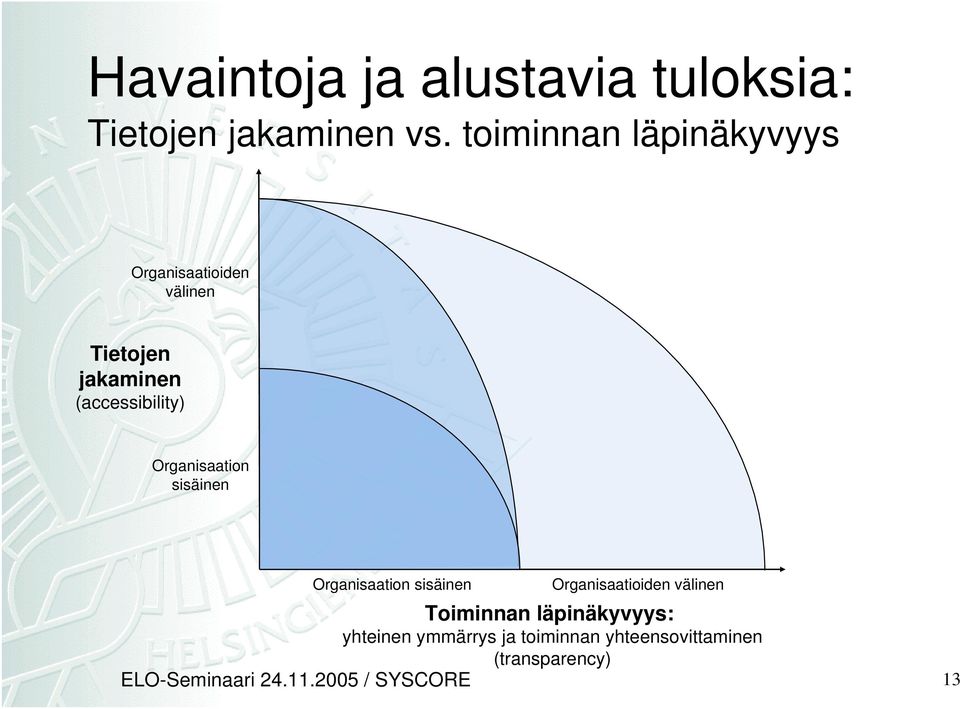 Havaintoja ja alustavia tuloksia:
Tietojen jakaminen vs. toiminnan läpinäkyvyys

Organisaatioiden välinen

Tietojen jakaminen
(accessibility)

Organisaation sisäinen

Organisaation sisäinen

Organisaatioiden välinen

Toiminnan läpinäkyvyys:
yhteinen ymmärrys ja toiminnan yhteensovittaminen
(transparency)

ELO-Seminaari 24.11.2005 / SYSCORE

13